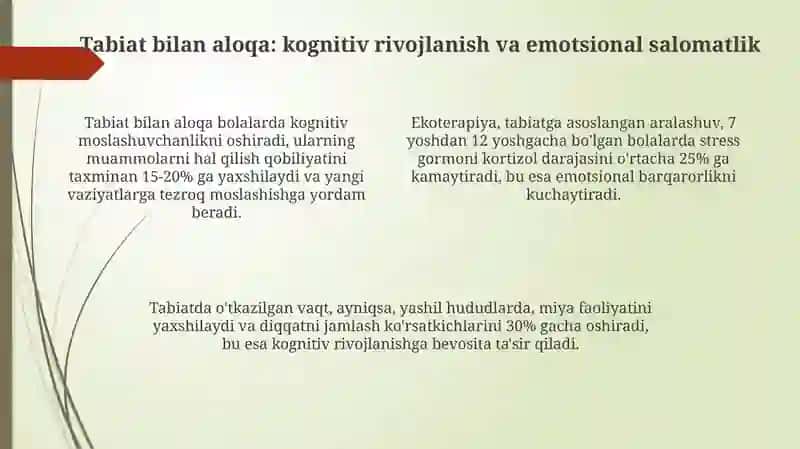 Tabiat bilan aloqa: kognitiv rivojlanish va emotsional salomatlik

Tabiat bilan aloqa bolalarda kognitiv moslashuvchanlikni oshiradi, ularning muammolarni hal qilish qobiliyatini taxminan 15-20% ga yaxshilaydi va yangi vaziyatlarga tezroq moslashishga yordam beradi.

Ekoterapiya, tabiatga asoslangan aralashuv, 7 yoshdan 12 yoshgacha bo'lgan bolalarda stress gormoni kortizol darajasini o'rtacha 25% ga kamaytiradi, bu esa emotsional barqarorlikni kuchaytiradi.

Tabiatda o'tkazilgan vaqt, ayniqsa, yashil hududlarda, miya faoliyatini yaxshilaydi va diqqatni jamlash ko'rsatkichlarini 30% gacha oshiradi, bu esa kognitiv rivojlanishga bevosita ta'sir qiladi.